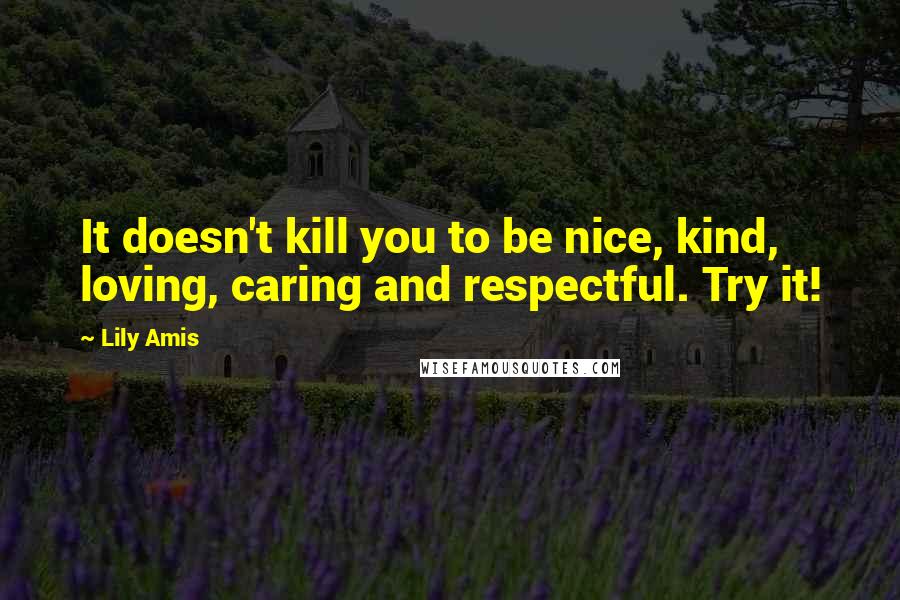 It doesn't kill you to be nice, kind, loving, caring and respectful. Try it!

~ Lily Amis

WISEFAMOUSQUOTES.COM